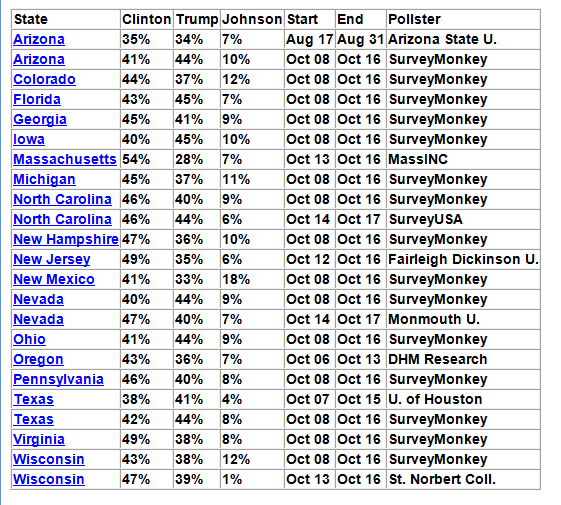 | State | Clinton | Trump | Johnson | Start | End | Pollster |
|---|---|---|---|---|---|---|
| Arizona | 35% | 34% | 7% | Aug 17 | Aug 31 | Arizona State U. |
| Arizona | 41% | 44% | 10% | Oct 08 | Oct 16 | SurveyMonkey |
| Colorado | 44% | 37% | 12% | Oct 08 | Oct 16 | SurveyMonkey |
| Florida | 43% | 45% | 7% | Oct 08 | Oct 16 | SurveyMonkey |
| Georgia | 45% | 41% | 9% | Oct 08 | Oct 16 | SurveyMonkey |
| Iowa | 40% | 45% | 10% | Oct 08 | Oct 16 | SurveyMonkey |
| Massachusetts | 54% | 28% | 7% | Oct 13 | Oct 16 | MassINC |
| Michigan | 45% | 37% | 11% | Oct 08 | Oct 16 | SurveyMonkey |
| North Carolina | 46% | 40% | 9% | Oct 08 | Oct 16 | SurveyMonkey |
| North Carolina | 46% | 44% | 6% | Oct 14 | Oct 17 | SurveyUSA |
| New Hampshire | 47% | 36% | 10% | Oct 08 | Oct 16 | SurveyMonkey |
| New Jersey | 49% | 35% | 6% | Oct 12 | Oct 16 | Fairleigh Dickinson U. |
| New Mexico | 41% | 33% | 18% | Oct 08 | Oct 16 | SurveyMonkey |
| Nevada | 40% | 44% | 9% | Oct 08 | Oct 16 | SurveyMonkey |
| Nevada | 47% | 40% | 7% | Oct 14 | Oct 17 | Monmouth U. |
| Ohio | 41% | 44% | 9% | Oct 08 | Oct 16 | SurveyMonkey |
| Oregon | 43% | 36% | 7% | Oct 06 | Oct 13 | DHM Research |
| Pennsylvania | 46% | 40% | 8% | Oct 08 | Oct 16 | SurveyMonkey |
| Texas | 38% | 41% | 4% | Oct 07 | Oct 15 | U. of Houston |
| Texas | 42% | 44% | 8% | Oct 08 | Oct 16 | SurveyMonkey |
| Virginia | 49% | 38% | 8% | Oct 08 | Oct 16 | SurveyMonkey |
| Wisconsin | 43% | 38% | 12% | Oct 08 | Oct 16 | SurveyMonkey |
| Wisconsin | 47% | 39% | 1% | Oct 13 | Oct 16 | St. Norbert Coll. |